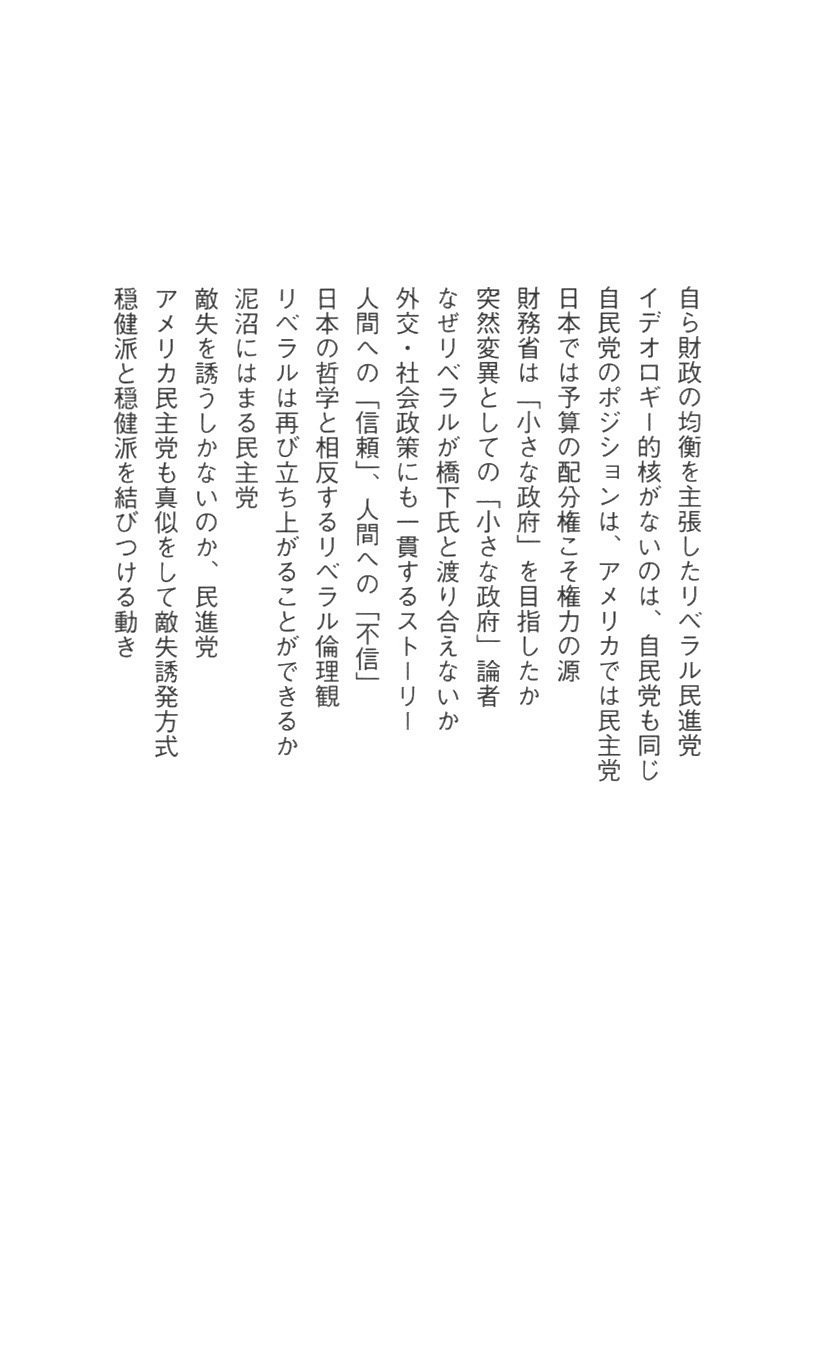 自ら財政の均衡を主張したリベラル民進党
イデオロギー的核がないのは、自民党も同じ
自民党のポジションは、アメリカでは民主党
日本では予算の配分権こそ権力の源
財務省は「小さな政府」を目指したか
突然変異としての「小さな政府」論者
なぜリベラルが橋下氏と渡り合えないか
外交・社会政策にも一貫するストーリー
人間への「信頼」、人間への「不信」
日本の哲学と相反するリベラル倫理観
リベラルは再び立ち上がることができるか
泥沼にはまる民主党
敵失を誘うしかないのか、民進党
アメリカ民主党も真似をして敵失誘発方式
穏健派と穏健派を結びつける動き